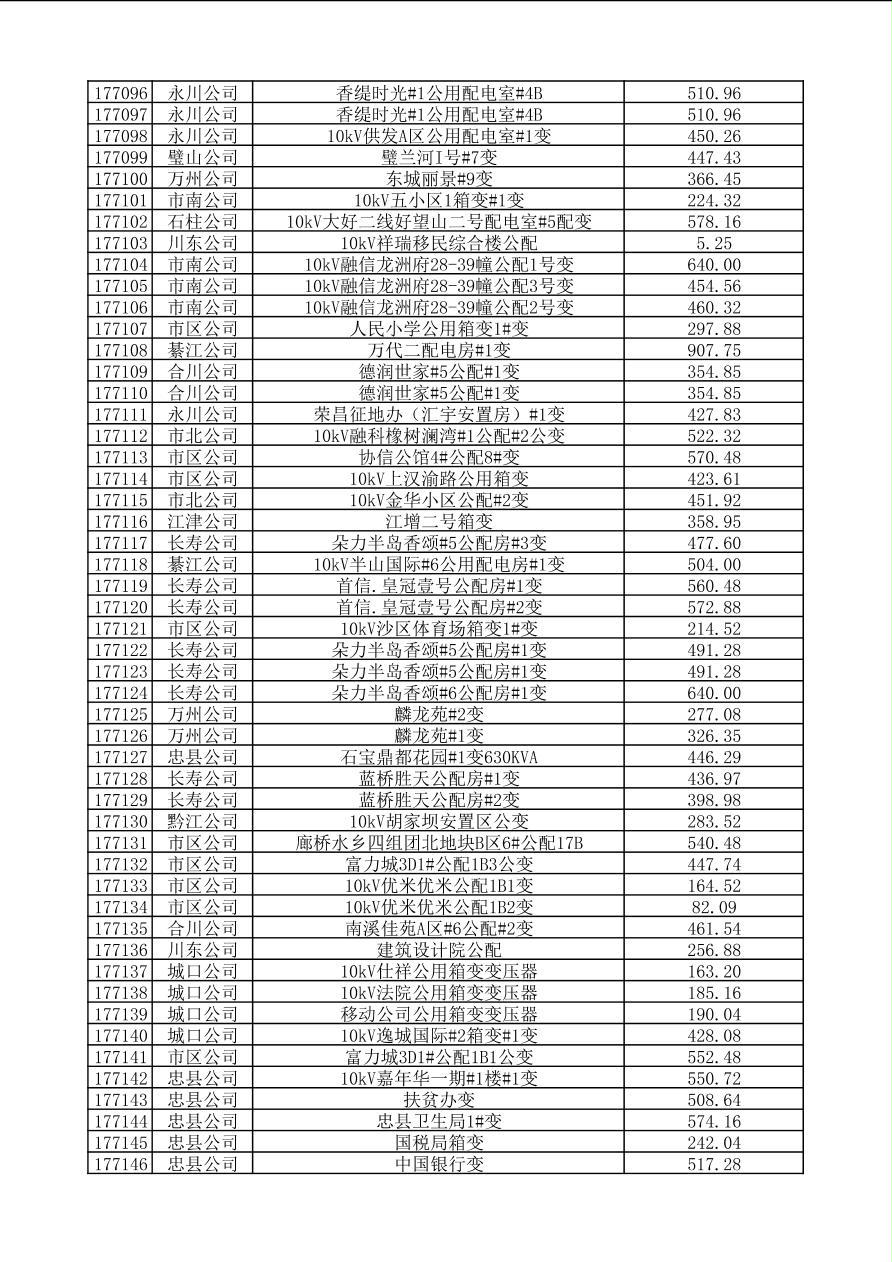 | | | | |
|---|---|---|---|
| 177096 | 永川公司 | 香缇时光#1公用配电室#4B | 510.96 |
| 177097 | 永川公司 | 香缇时光#1公用配电室#4B | 510.96 |
| 177098 | 永川公司 | 10kV供发A区公用配电室#1变 | 450.26 |
| 177099 | 璧山公司 | 璧兰河I号#7变 | 447.43 |
| 177100 | 万州公司 | 东城丽景#9变 | 366.45 |
| 177101 | 市南公司 | 10kV五小区1箱变#1变 | 224.32 |
| 177102 | 石柱公司 | 10kV大好二线好望山二号配电室#5配变 | 578.16 |
| 177103 | 川东公司 | 10kV祥瑞移民综合楼公配 | 5.25 |
| 177104 | 市南公司 | 10kV融信龙洲府28-39幢公配1号变 | 640.00 |
| 177105 | 市南公司 | 10kV融信龙洲府28-39幢公配3号变 | 454.56 |
| 177106 | 市南公司 | 10kV融信龙洲府28-39幢公配2号变 | 460.32 |
| 177107 | 市区公司 | 人民小学公用箱变1#变 | 297.88 |
| 177108 | 綦江公司 | 万代二配电房#1变 | 907.75 |
| 177109 | 合川公司 | 德润世家#5公配#1变 | 354.85 |
| 177110 | 合川公司 | 德润世家#5公配#1变 | 354.85 |
| 177111 | 永川公司 | 荣昌征地办（汇宇安置房）#1变 | 427.83 |
| 177112 | 市北公司 | 10kV融科橡树澜湾#1公配#2公变 | 522.32 |
| 177113 | 市区公司 | 协信公馆4#公配8#变 | 570.48 |
| 177114 | 市区公司 | 10kV上汉渝路公用箱变 | 423.61 |
| 177115 | 市北公司 | 10kV金华小区公配#2变 | 451.92 |
| 177116 | 江津公司 | 江增二号箱变 | 358.95 |
| 177117 | 长寿公司 | 朵力半岛香颂#5公配房#3变 | 477.60 |
| 177118 | 綦江公司 | 10kV半山国际#6公用配电房#1变 | 504.00 |
| 177119 | 长寿公司 | 首信.皇冠壹号公配房#1变 | 560.48 |
| 177120 | 长寿公司 | 首信.皇冠壹号公配房#2变 | 572.88 |
| 177121 | 市区公司 | 10kV沙区体育场箱变1#变 | 214.52 |
| 177122 | 长寿公司 | 朵力半岛香颂#5公配房#1变 | 491.28 |
| 177123 | 长寿公司 | 朵力半岛香颂#5公配房#1变 | 491.28 |
| 177124 | 长寿公司 | 朵力半岛香颂#6公配房#1变 | 640.00 |
| 177125 | 万州公司 | 麟龙苑#2变 | 277.08 |
| 177126 | 万州公司 | 麟龙苑#1变 | 326.35 |
| 177127 | 忠县公司 | 石宝鼎都花园#1变630KVA | 446.29 |
| 177128 | 长寿公司 | 蓝桥胜天公配房#1变 | 436.97 |
| 177129 | 长寿公司 | 蓝桥胜天公配房#2变 | 398.98 |
| 177130 | 黔江公司 | 10kV胡家坝安置区公变 | 283.52 |
| 177131 | 市区公司 | 廊桥水乡四组团北地块B区6#公配17B | 540.48 |
| 177132 | 市区公司 | 富力城3D1#公配1B3公变 | 447.74 |
| 177133 | 市区公司 | 10kV优米优米公配1B1变 | 164.52 |
| 177134 | 市区公司 | 10kV优米优米公配1B2变 | 82.09 |
| 177135 | 合川公司 | 南溪佳苑A区#6公配#2变 | 461.54 |
| 177136 | 川东公司 | 建筑设计院公配 | 256.88 |
| 177137 | 城口公司 | 10kV仕祥公用箱变变压器 | 163.20 |
| 177138 | 城口公司 | 10kV法院公用箱变变压器 | 185.16 |
| 177139 | 城口公司 | 移动公司公用箱变变压器 | 190.04 |
| 177140 | 城口公司 | 10kV逸城国际#2箱变#1变 | 428.08 |
| 177141 | 市区公司 | 富力城3D1#公配1B1公变 | 552.48 |
| 177142 | 忠县公司 | 10kV嘉年华一期#1楼#1变 | 550.72 |
| 177143 | 忠县公司 | 扶贫办变 | 508.64 |
| 177144 | 忠县公司 | 忠县卫生局1#变 | 574.16 |
| 177145 | 忠县公司 | 国税局箱变 | 242.04 |
| 177146 | 忠县公司 | 中国银行变 | 517.28 |